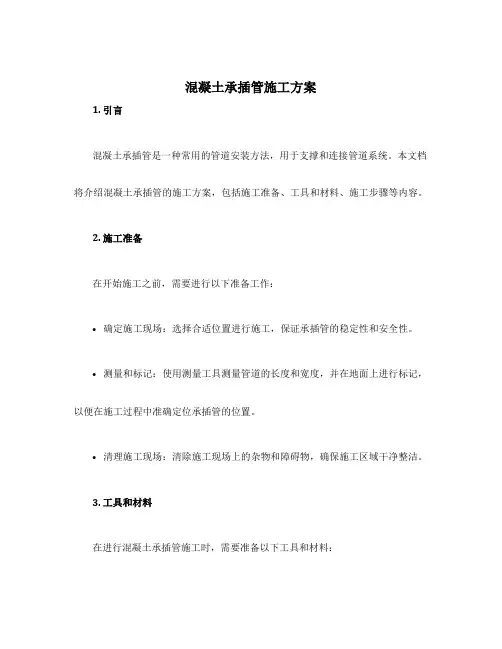 混凝土承插管施工方案

1. 引言

混凝土承插管是一种常用的管道安装方法，用于支撑和连接管道系统。本文档将介绍混凝土承插管的施工方案，包括施工准备、工具和材料、施工步骤等内容。

2. 施工准备

在开始施工之前，需要进行以下准备工作：

• 确定施工现场：选择合适位置进行施工，保证承插管的稳定性和安全性。

• 测量和标记：使用测量工具测量管道的长度和宽度，并在地面上进行标记，以便在施工过程中准确定位承插管的位置。

• 清理施工现场：清除施工现场上的杂物和障碍物，确保施工区域干净整洁。

3. 工具和材料

在进行混凝土承插管施工时，需要准备以下工具和材料：